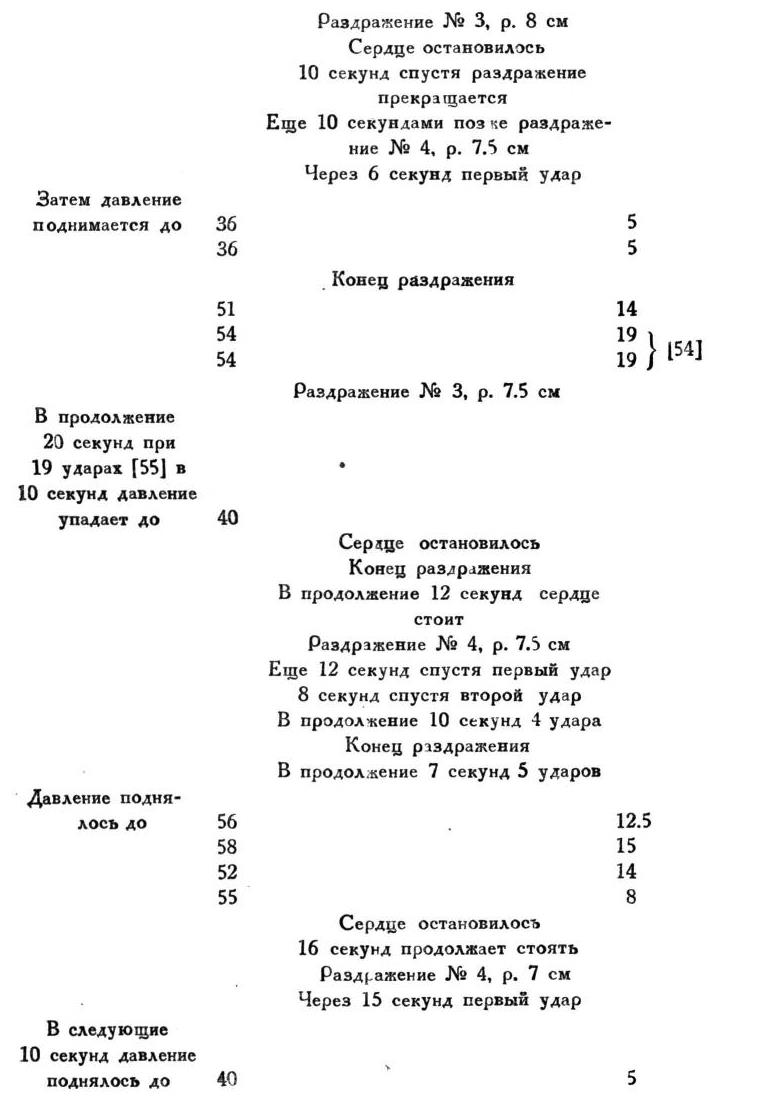 Раздражение № 3, р. 8 см
Сердце остановилось
10 секунд спустя раздражение прекращается
Еще 10 секундами позже раздражение № 4, р. 7.5 см
Через 6 секунд первый удар

Затем давление поднимается до 36 5
36 5

Конец раздражения

51 14
54 19
54 19 } [54]

Раздражение № 3, р. 7.5 см

В продолжение 20 секунд при 19 ударах [55] в 10 секунд давление упадает до 40

Сердце остановилось
Конец раздражения
В продолжение 12 секунд сердце стоит
Раздражение № 4, р. 7.5 см
Еще 12 секунд спустя первый удар
8 секунд спустя второй удар
В продолжение 10 секунд 4 удара
Конец раздражения
В продолжение 7 секунд 5 ударов

Давление поднялось до 56 12.5
58 15
52 14
55 8

Сердце остановилось
16 секунд продолжает стоять
Раздражение № 4, р. 7 см
Через 15 секунд первый удар

В следующие 10 секунд давление поднялось до 40 5